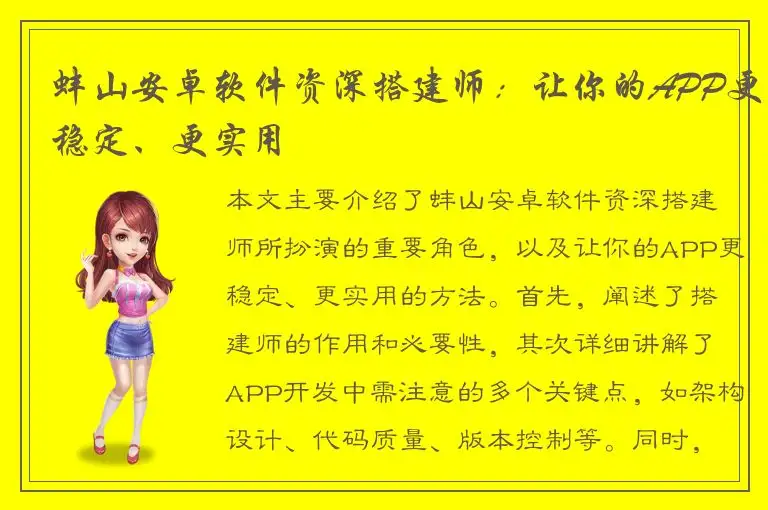 蚌山安卓软件资深搭建师：让你的APP更稳定、更实用

本文主要介绍了蚌山安卓软件资深搭建师所扮演的重要角色，以及让你的APP更稳定、更实用的方法。首先，阐述了搭建师的作用和必要性，其次详细讲解了APP开发中需注意的多个关键点，如架构设计、代码质量、版本控制等。同时，